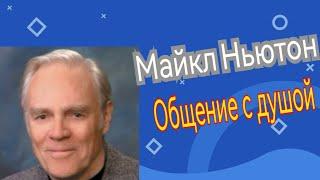 Майкл Ньютон

Общение с душой